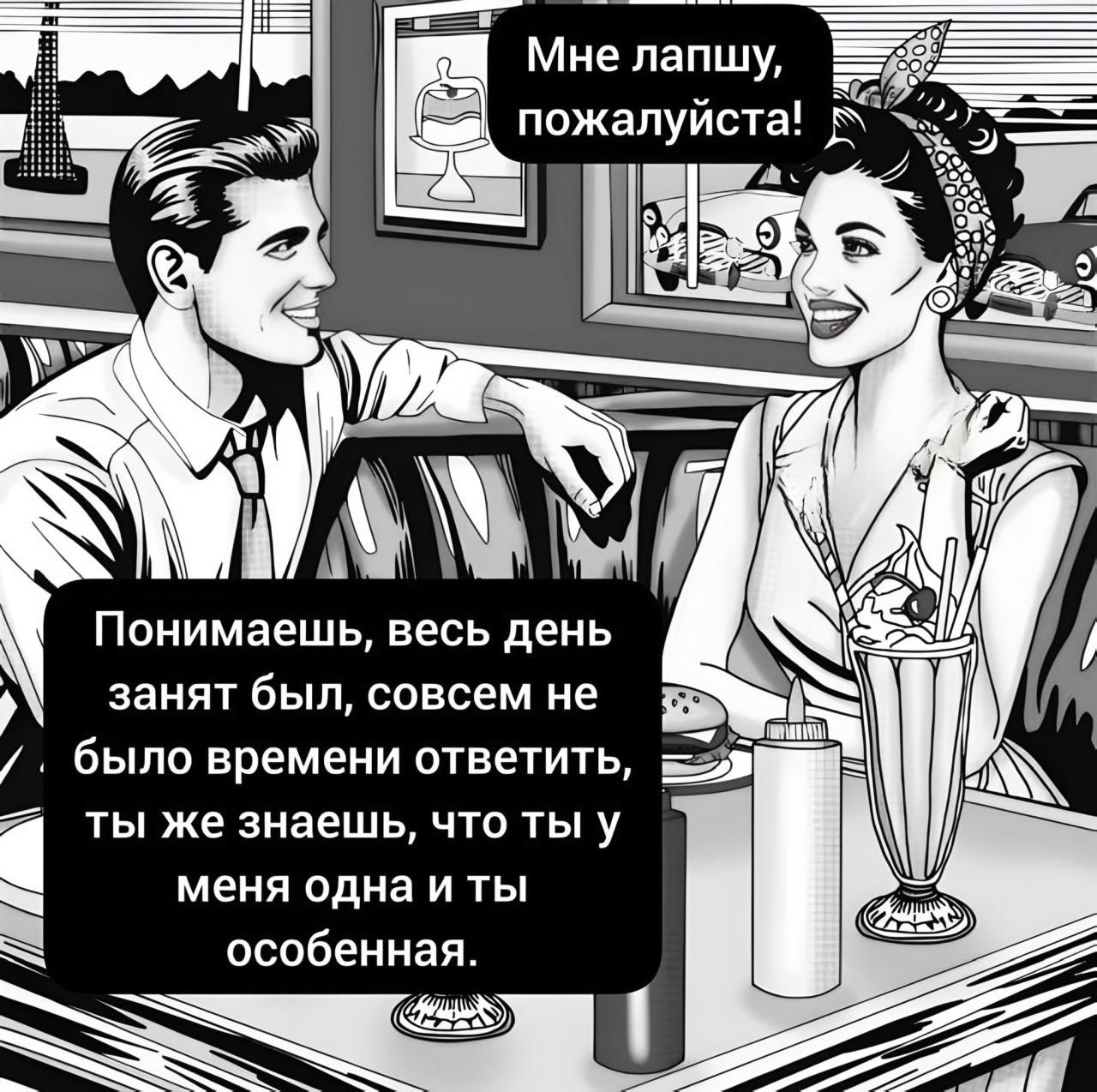 Мне лапшу, пожалуйста!

Понимаешь, весь день занят был, совсем не было времени ответить, ты же знаешь, что ты у меня одна и ты особенная.